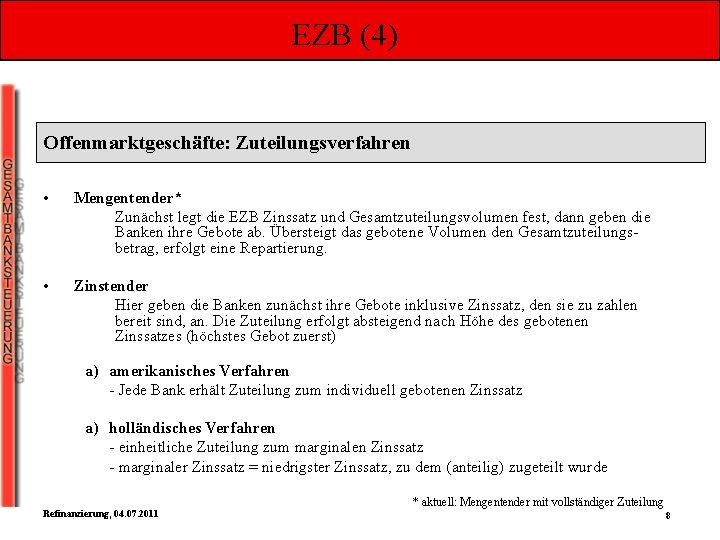 EZB (4)

GESAMTBANKSTEUERUNG

Offenmarktgeschäfte: Zuteilungsverfahren

• Mengentender*
Zunächst legt die EZB Zinssatz und Gesamtzuteilungsvolumen fest, dann geben die Banken ihre Gebote ab. Übersteigt das gebotene Volumen den Gesamtzuteilungsbetrag, erfolgt eine Repartierung.

• Zinstender
Hier geben die Banken zunächst ihre Gebote inklusive Zinssatz, den sie zu zahlen bereit sind, an. Die Zuteilung erfolgt absteigend nach Höhe des gebotenen Zinssatzes (höchstes Gebot zuerst)

a) amerikanisches Verfahren
- Jede Bank erhält Zuteilung zum individuell gebotenen Zinssatz

a) holländisches Verfahren
- einheitliche Zuteilung zum marginalen Zinssatz
- marginaler Zinssatz = niedrigster Zinssatz, zu dem (anteilig) zugeteilt wurde

* aktuell: Mengentender mit vollständiger Zuteilung

Refinanzierung, 04.07.2011

8